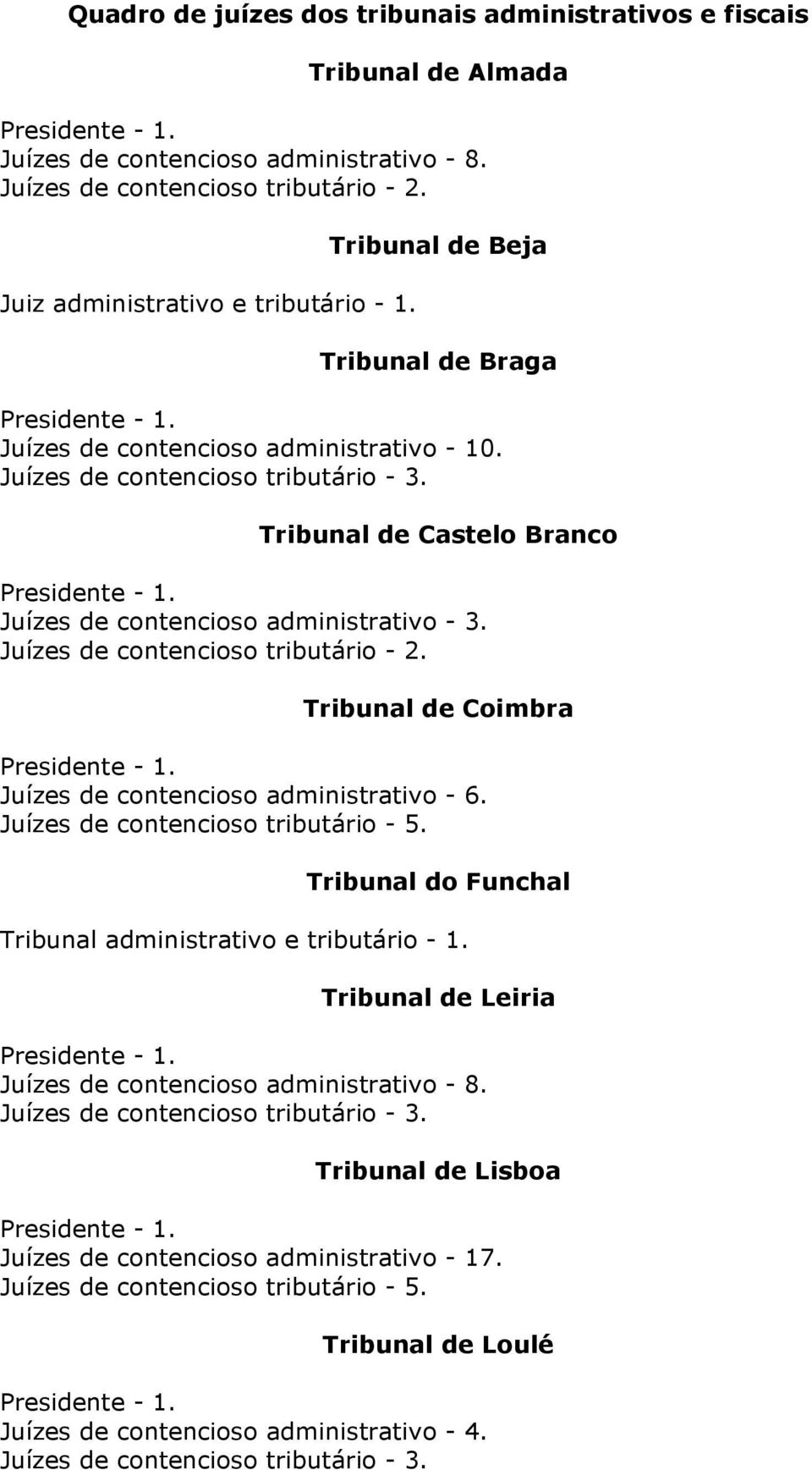 Quadro de juízes dos tribunais administrativos e fiscais

Tribunal de Almada

Presidente - 1.
Juízes de contencioso administrativo - 8.
Juízes de contencioso tributário - 2.

Tribunal de Beja

Juiz administrativo e tributário - 1.

Tribunal de Braga

Presidente - 1.
Juízes de contencioso administrativo - 10.
Juízes de contencioso tributário - 3.

Tribunal de Castelo Branco

Presidente - 1.
Juízes de contencioso administrativo - 3.
Juízes de contencioso tributário - 2.

Tribunal de Coimbra

Presidente - 1.
Juízes de contencioso administrativo - 6.
Juízes de contencioso tributário - 5.

Tribunal do Funchal

Tribunal administrativo e tributário - 1.

Tribunal de Leiria

Presidente - 1.
Juízes de contencioso administrativo - 8.
Juízes de contencioso tributário - 3.

Tribunal de Lisboa

Presidente - 1.
Juízes de contencioso administrativo - 17.
Juízes de contencioso tributário - 5.

Tribunal de Loulé

Presidente - 1.
Juízes de contencioso administrativo - 4.
Juízes de contencioso tributário - 3.